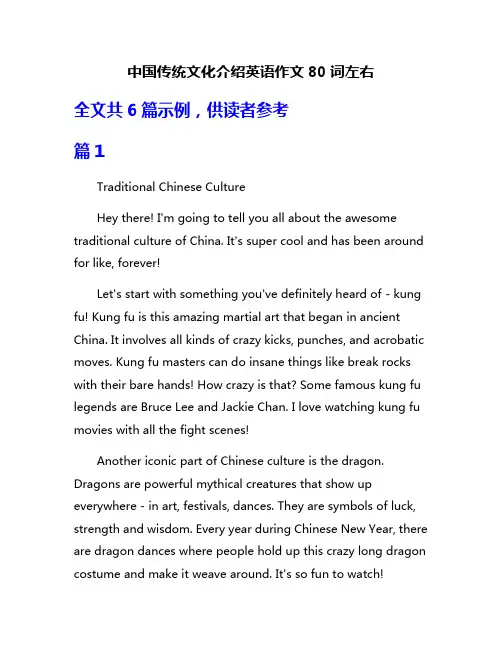 中国传统文化介绍英语作文 80 词左右

全文共 6 篇示例，供读者参考

篇 1

Traditional Chinese Culture

Hey there! I'm going to tell you all about the awesome traditional culture of China. It's super cool and has been around for like, forever!

Let's start with something you've definitely heard of - kung fu! Kung fu is this amazing martial art that began in ancient China. It involves all kinds of crazy kicks, punches, and acrobatic moves. Kung fu masters can do insane things like break rocks with their bare hands! How crazy is that? Some famous kung fu legends are Bruce Lee and Jackie Chan. I love watching kung fu movies with all the fight scenes!

Another iconic part of Chinese culture is the dragon. Dragons are powerful mythical creatures that show up everywhere - in art, festivals, dances. They are symbols of luck, strength and wisdom. Every year during Chinese New Year, there are dragon dances where people hold up this crazy long dragon costume and make it weave around. It's so fun to watch!